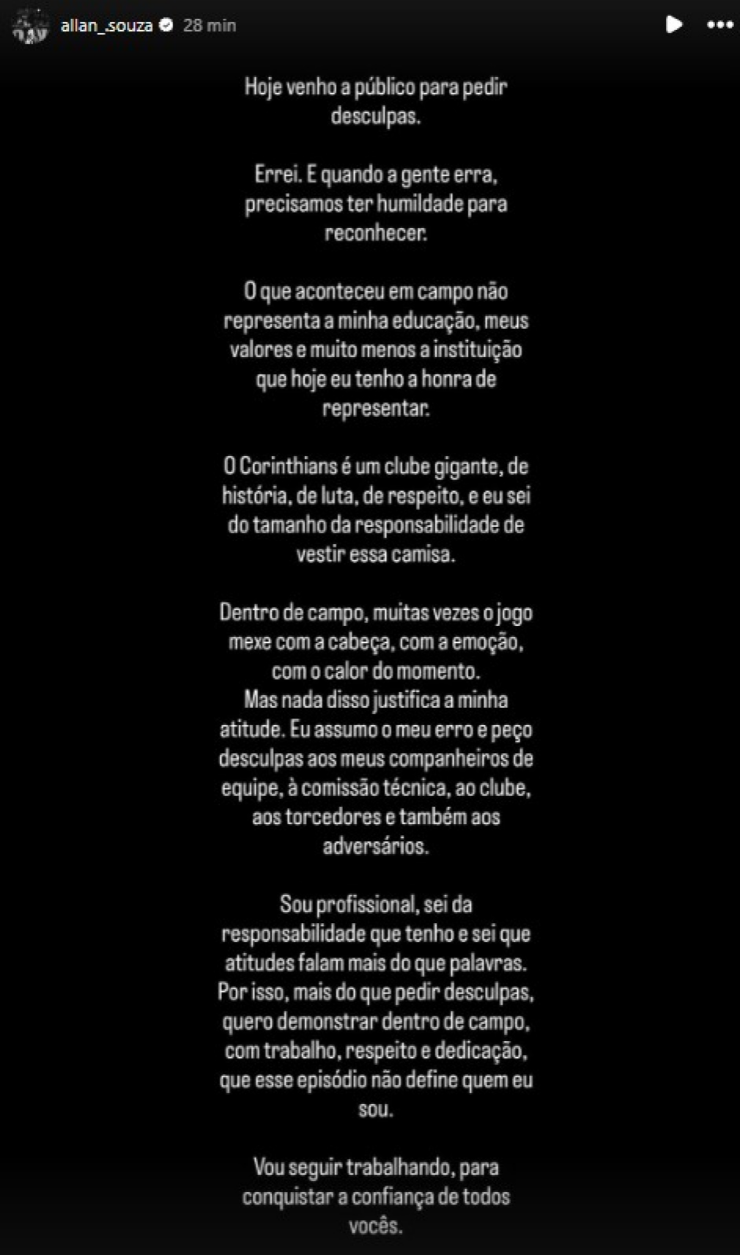 allan_souza 28 min

Hoje venho a público para pedir desculpas.

Errei. E quando a gente erra, precisamos ter humildade para reconhecer.

O que aconteceu em campo não representa a minha educação, meus valores e muito menos a instituição que hoje eu tenho a honra de representar.

O Corinthians é um clube gigante, de história, de luta, de respeito, e eu sei do tamanho da responsabilidade de vestir essa camisa.

Dentro de campo, muitas vezes o jogo mexe com a cabeça, com a emoção, com o calor do momento.
Mas nada disso justifica a minha atitude. Eu assumo o meu erro e peço desculpas aos meus companheiros de equipe, à comissão técnica, ao clube, aos torcedores e também aos adversários.

Sou profissional, sei da responsabilidade que tenho e sei que atitudes falam mais do que palavras. Por isso, mais do que pedir desculpas, quero demonstrar dentro de campo, com trabalho, respeito e dedicação, que esse episódio não define quem eu sou.

Vou seguir trabalhando, para conquistar a confiança de todos vocês.